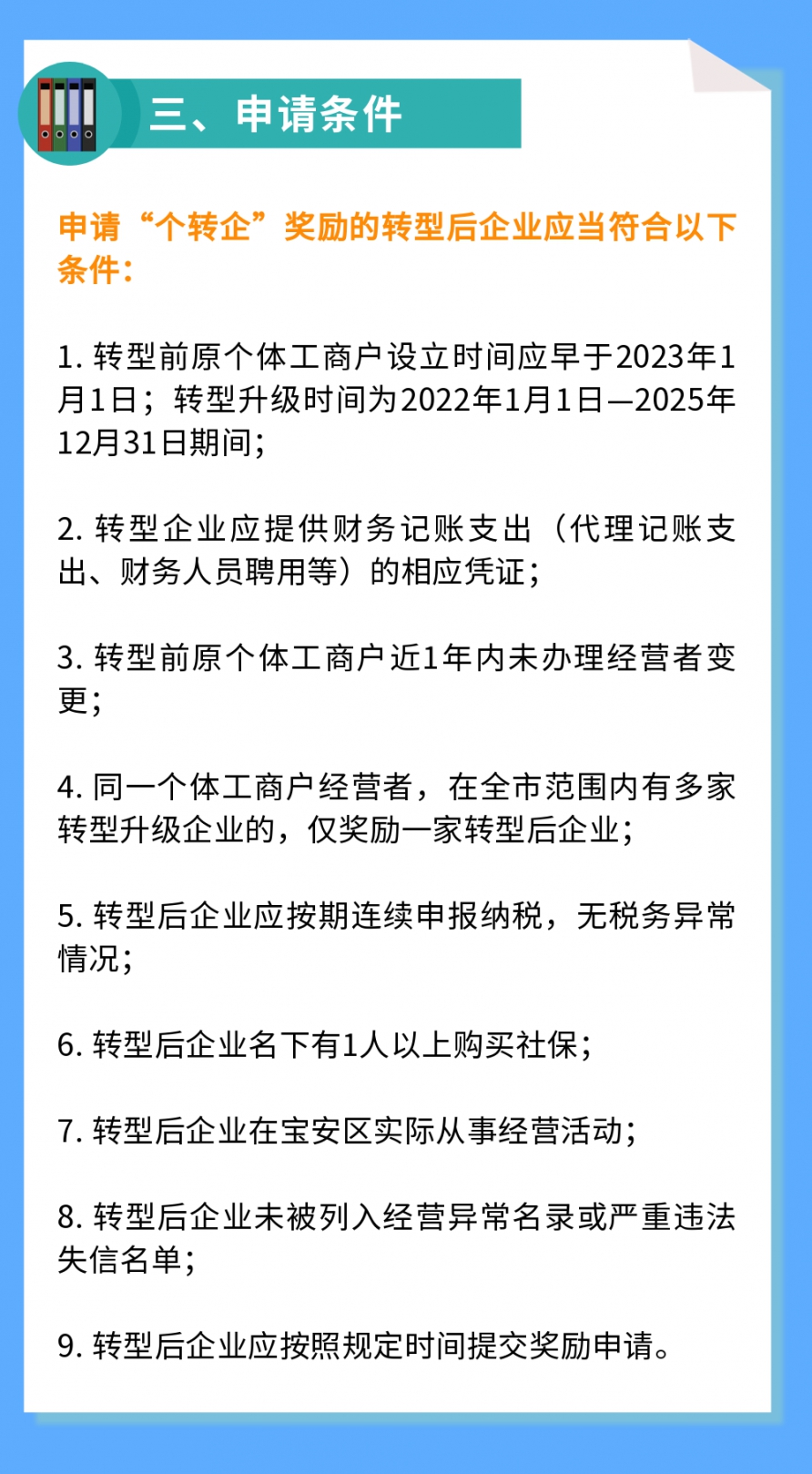 三、申请条件

申请“个转企”奖励的转型后企业应当符合以下条件：

1. 转型前原个体工商户设立时间应早于2023年1月1日；转型升级时间为2022年1月1日—2025年12月31日期间；

2. 转型企业应提供财务记账支出（代理记账支出、财务人员聘用等）的相应凭证；

3. 转型前原个体工商户近1年内未办理经营者变更；

4. 同一个体工商户经营者，在全市范围内有多家转型升级企业的，仅奖励一家转型后企业；

5. 转型后企业应按期连续申报纳税，无税务异常情况；

6. 转型后企业名下有1人以上购买社保；

7. 转型后企业在宝安区实际从事经营活动；

8. 转型后企业未被列入经营异常名录或严重违法失信名单；

9. 转型后企业应按照规定时间提交奖励申请。